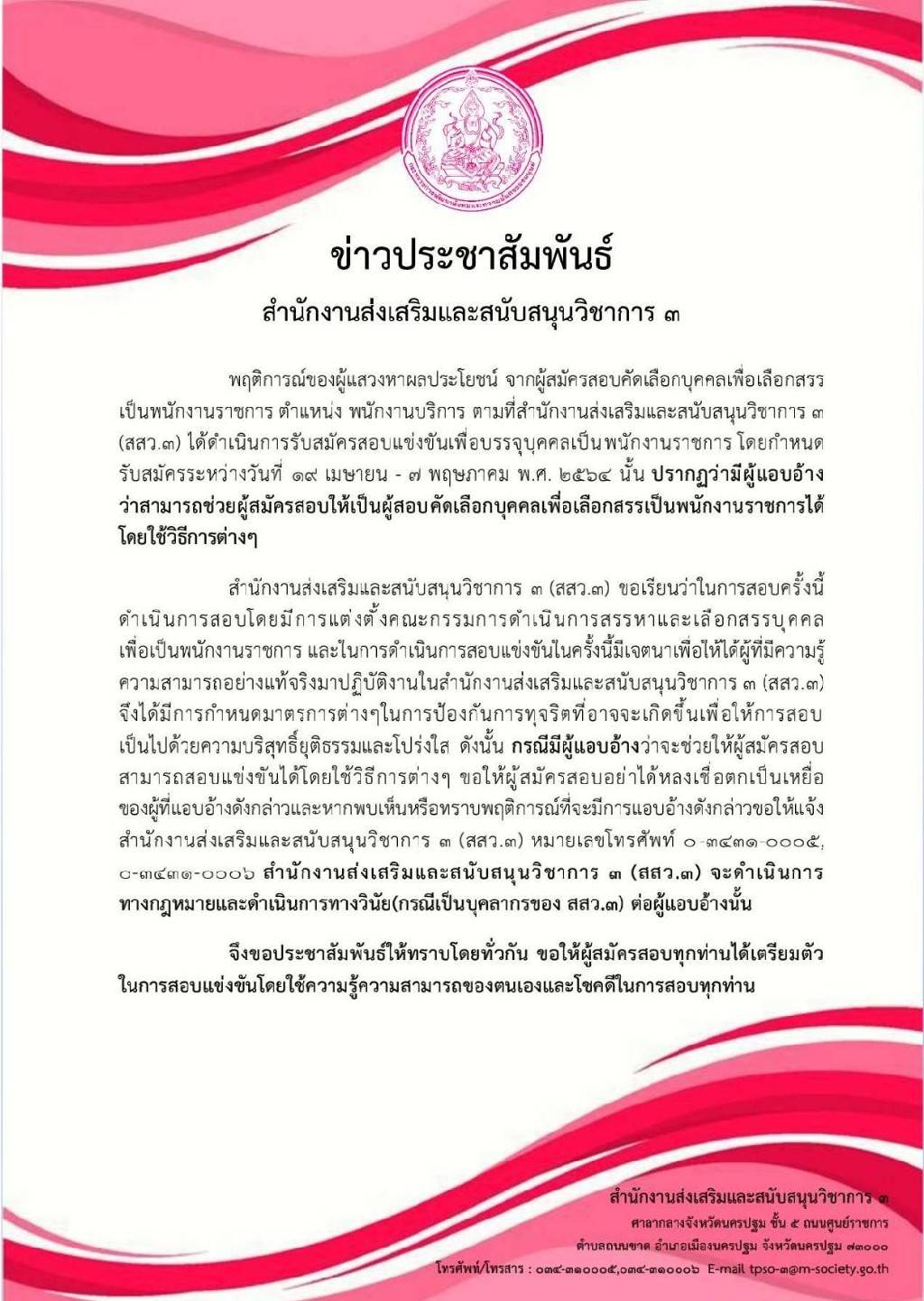 ข่าวประชาสัมพันธ์

สำนักงานส่งเสริมและสนับสนุนวิชาการ ๓

พฤติการณ์ของผู้แสวงหาผลประโยชน์ จากผู้สมัครสอบคัดเลือกบุคคลเพื่อเลือกสรรเป็นพนักงานราชการ ตำแหน่ง พนักงานบริการ ตามที่สำนักงานส่งเสริมและสนับสนุนวิชาการ ๓ (สสว.๓) ได้ดำเนินการรับสมัครสอบแข่งขันเพื่อบรรจุบุคคลเป็นพนักงานราชการ โดยกำหนดรับสมัครระหว่างวันที่ ๑๙ เมษายน - ๗ พฤษภาคม พ.ศ. ๒๕๖๔ นั้น ปรากฏว่ามีผู้แอบอ้างว่าสามารถช่วยผู้สมัครสอบให้เป็นผู้สอบคัดเลือกบุคคลเพื่อเลือกสรรเป็นพนักงานราชการได้โดยใช้วิธีการต่างๆ

สำนักงานส่งเสริมและสนับสนุนวิชาการ ๓ (สสว.๓) ขอเรียนว่าในการสอบครั้งนี้ดำเนินการสอบโดยมีการแต่งตั้งคณะกรรมการดำเนินการสรรหาและเลือกสรรบุคคลเพื่อเป็นพนักงานราชการ และในการดำเนินการสอบแข่งขันในครั้งนี้มีเจตนาเพื่อให้ได้ผู้ที่มีความรู้ความสามารถอย่างแท้จริงมาปฏิบัติงานในสำนักงานส่งเสริมและสนับสนุนวิชาการ ๓ (สสว.๓) จึงได้มีการกำหนดมาตรการต่างๆในการป้องกันการทุจริตที่อาจจะเกิดขึ้นเพื่อให้การสอบเป็นไปด้วยความบริสุทธิ์ยุติธรรมและโปร่งใส ดังนั้น กรณีมีผู้แอบอ้างว่าจะช่วยให้ผู้สมัครสอบสามารถสอบแข่งขันได้โดยใช้วิธีการต่างๆ ขอให้ผู้สมัครสอบอย่าได้หลงเชื่อตกเป็นเหยื่อของผู้ที่แอบอ้างดังกล่าวและหากพบเห็นหรือทราบพฤติการณ์ที่จะมีการแอบอ้างดังกล่าวขอให้แจ้งสำนักงานส่งเสริมและสนับสนุนวิชาการ ๓ (สสว.๓) หมายเลขโทรศัพท์ ๐-๓๔๓๑-๐๐๐๕, ๐-๓๔๓๑-๐๐๐๖ สำนักงานส่งเสริมและสนับสนุนวิชาการ ๓ (สสว.๓) จะดำเนินการทางกฎหมายและดำเนินการทางวินัย(กรณีเป็นบุคลากรของ สสว.๓) ต่อผู้แอบอ้างนั้น

จึงขอประชาสัมพันธ์ให้ทราบโดยทั่วกัน ขอให้ผู้สมัครสอบทุกท่านได้เตรียมตัวในการสอบแข่งขันโดยใช้ความรู้ความสามารถของตนเองและโชคดีในการสอบทุกท่าน

สำนักงานส่งเสริมและสนับสนุนวิชาการ ๓
ศาลากลางจังหวัดนครปฐม ชั้น ๕ ถนนศูนย์ราชการ
ตำบลถนนขาด อำเภอเมืองนครปฐม จังหวัดนครปฐม ๗๓๐๐๐
โทรศัพท์/โทรสาร : ๐๓๔-๓๑๐๐๐๕,๐๓๔-๓๑๐๐๐๖ E-mail tpso-๓@m-society.go.th